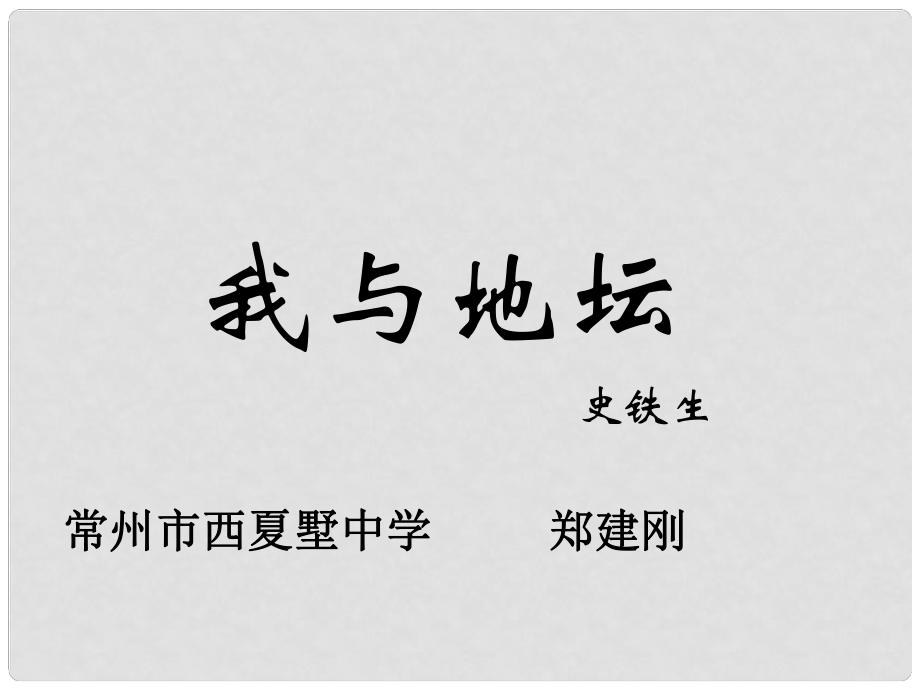 我与地坛

史铁生

常州市西夏墅中学　　郑建刚